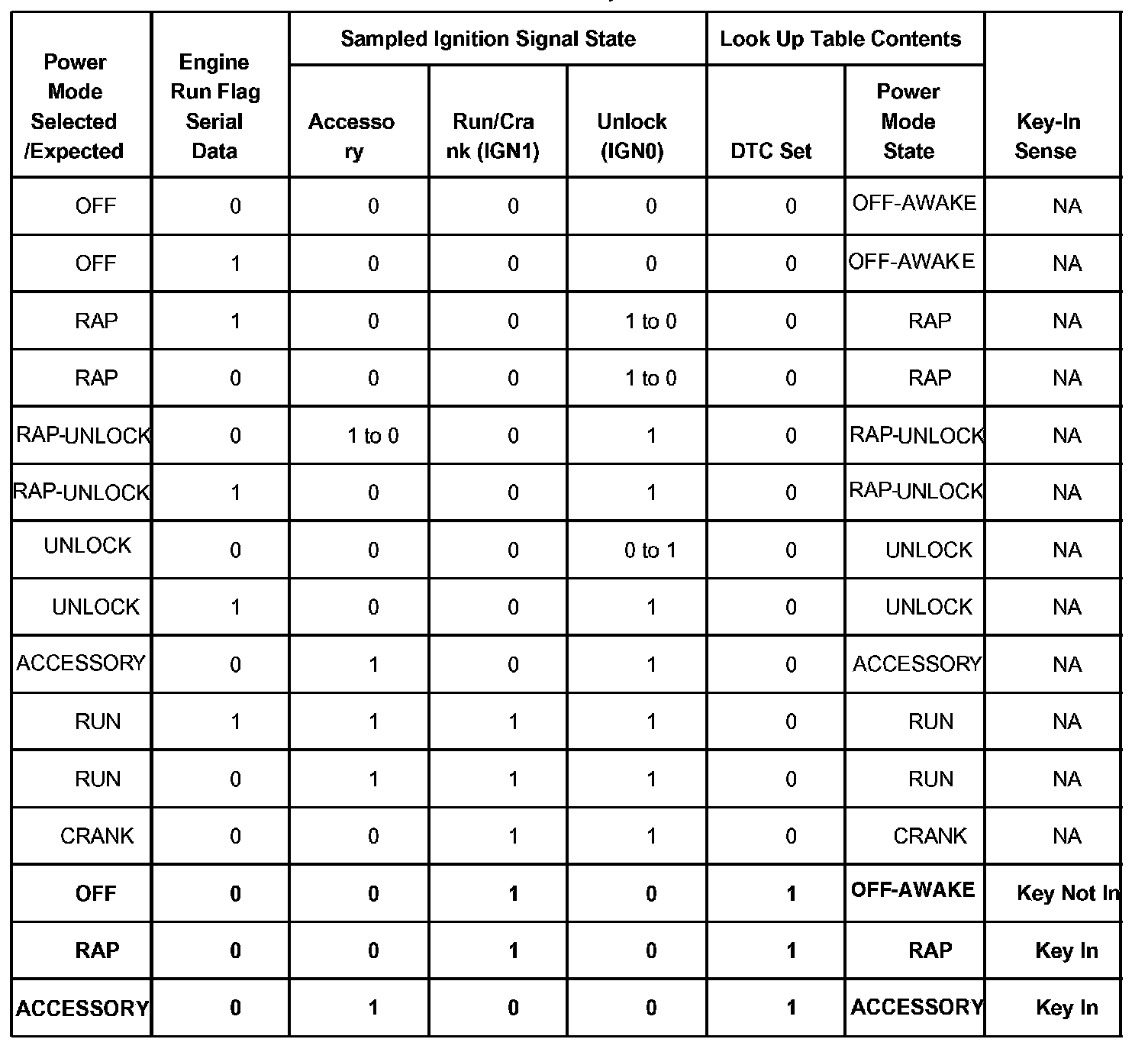 | Power Mode Selected /Expected | Engine Run Flag Serial Data | Sampled Ignition Signal State |  |  | Look Up Table Contents |  | Key-In Sense |
|---|---|---|---|---|---|---|---|
|  |  | Accessory | Run/Crank (IGN1) | Unlock (IGN0) | DTC Set | Power Mode State |  |
| OFF | 0 | 0 | 0 | 0 | 0 | OFF-AWAKE | NA |
| OFF | 1 | 0 | 0 | 0 | 0 | OFF-AWAKE | NA |
| RAP | 1 | 0 | 0 | 1 to 0 | 0 | RAP | NA |
| RAP | 0 | 0 | 0 | 1 to 0 | 0 | RAP | NA |
| RAP-UNLOCK | 0 | 1 to 0 | 0 | 1 | 0 | RAP-UNLOCK | NA |
| RAP-UNLOCK | 1 | 0 | 0 | 1 | 0 | RAP-UNLOCK | NA |
| UNLOCK | 0 | 0 | 0 | 0 to 1 | 0 | UNLOCK | NA |
| UNLOCK | 1 | 0 | 0 | 1 | 0 | UNLOCK | NA |
| ACCESSORY | 0 | 1 | 0 | 1 | 0 | ACCESSORY | NA |
| RUN | 1 | 1 | 1 | 1 | 0 | RUN | NA |
| RUN | 0 | 1 | 1 | 1 | 0 | RUN | NA |
| CRANK | 0 | 0 | 1 | 1 | 0 | CRANK | NA |
| OFF | 0 | 0 | 1 | 0 | 1 | OFF-AWAKE | Key Not In |
| RAP | 0 | 0 | 1 | 0 | 1 | RAP | Key In |
| ACCESSORY | 0 | 1 | 0 | 0 | 1 | ACCESSORY | Key In |